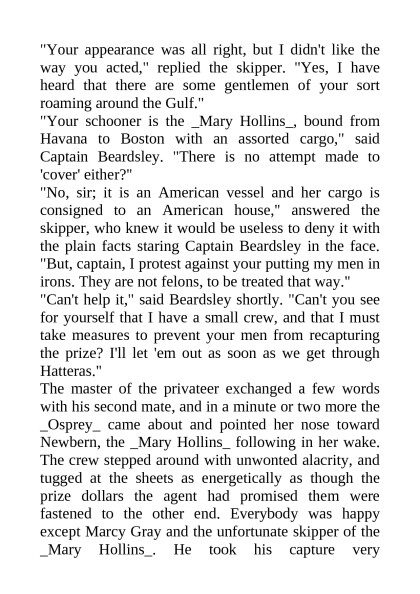 "Your appearance was all right, but I didn't like the way you acted," replied the skipper. "Yes, I have heard that there are some gentlemen of your sort roaming around the Gulf."
"Your schooner is the _Mary Hollins_, bound from Havana to Boston with an assorted cargo," said Captain Beardsley. "There is no attempt made to 'cover' either?"
"No, sir; it is an American vessel and her cargo is consigned to an American house," answered the skipper, who knew it would be useless to deny it with the plain facts staring Captain Beardsley in the face. "But, captain, I protest against your putting my men in irons. They are not felons, to be treated that way."
"Can't help it," said Beardsley shortly. "Can't you see for yourself that I have a small crew, and that I must take measures to prevent your men from recapturing the prize? I'll let 'em out as soon as we get through Hatteras."
The master of the privateer exchanged a few words with his second mate, and in a minute or two more the _Osprey_ came about and pointed her nose toward Newbern, the _Mary Hollins_ following in her wake. The crew stepped around with unwonted alacrity, and tugged at the sheets as energetically as though the prize dollars the agent had promised them were fastened to the other end. Everybody was happy except Marcy Gray and the unfortunate skipper of the _Mary Hollins_. He took his capture very